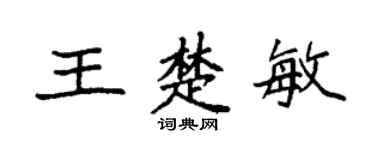 王楚敏
词典网